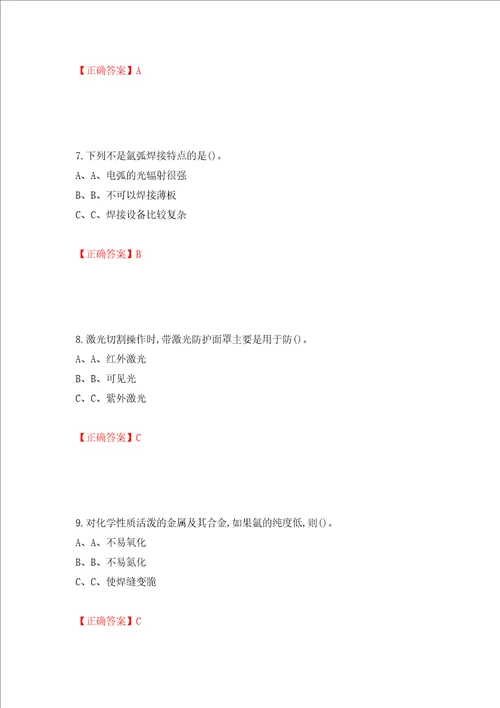 【正确答案】A

7.下列不是氩弧焊接特点的是()。
A、A、电弧的光辐射很强
B、B、不可以焊接薄板
C、C、焊接设备比较复杂

【正确答案】B

8.激光切割操作时,带激光防护面罩主要是用于防()。
A、A、红外激光
B、B、可见光
C、C、紫外激光

【正确答案】C

9.对化学性质活泼的金属及其合金,如果氩的纯度低,则()。
A、A、不易氧化
B、B、不易氮化
C、C、使焊缝变脆

【正确答案】C